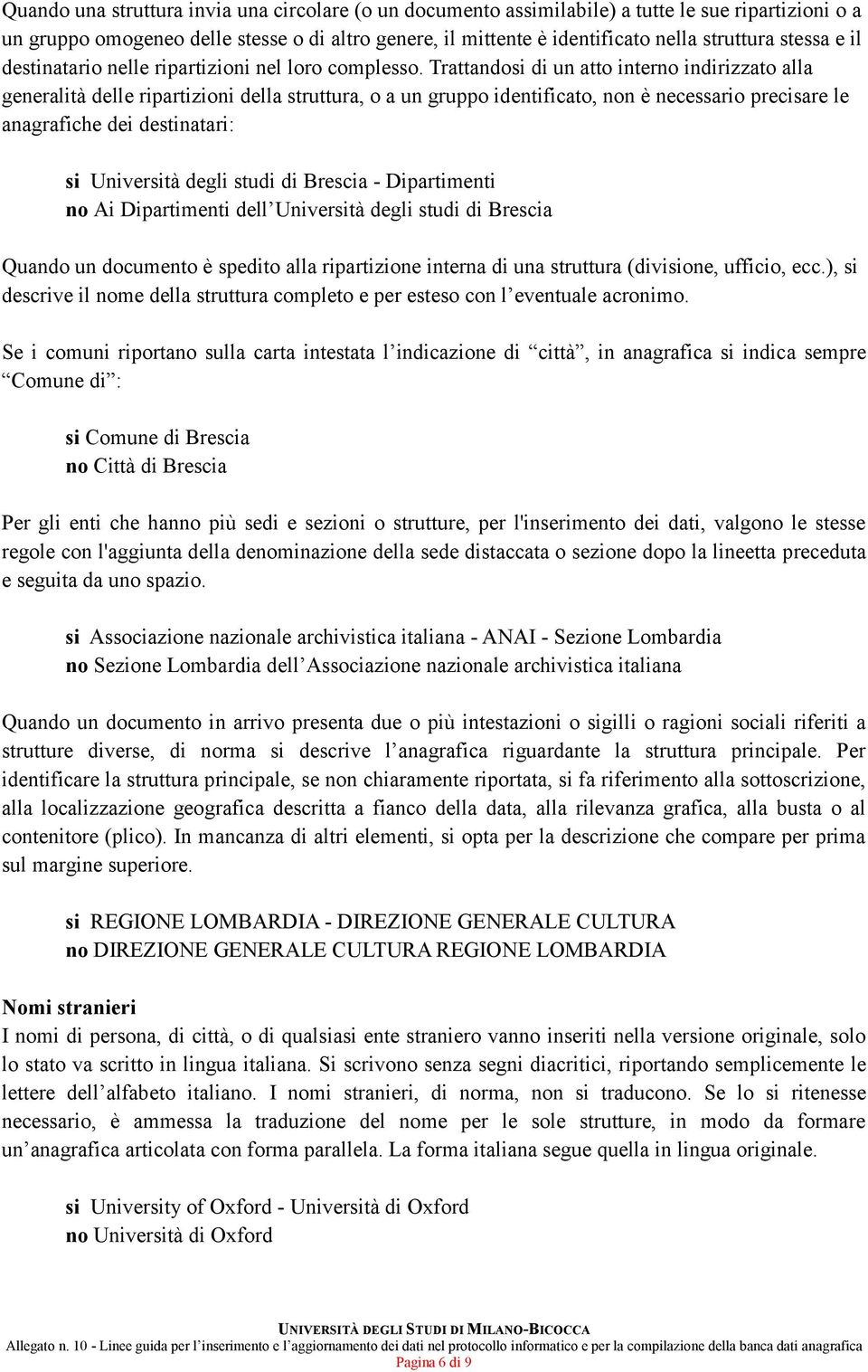 Quando una struttura invia una circolare (o un documento assimilabile) a tutte le sue ripartizioni o a un gruppo omogeneo delle stesse o di altro genere, il mittente è identificato nella struttura stessa e il destinatario nelle ripartizioni nel loro complesso. Trattandosi di un atto interno indirizzato alla generalità delle ripartizioni della struttura, o a un gruppo identificato, non è necessario precisare le anagrafiche dei destinatari:

si Università degli studi di Brescia - Dipartimenti
no Ai Dipartimenti dell'Università degli studi di Brescia

Quando un documento è spedito alla ripartizione interna di una struttura (divisione, ufficio, ecc.), si descrive il nome della struttura completo e per esteso con l'eventuale acronimo.

Se i comuni riportano sulla carta intestata l'indicazione di "città", in anagrafica si indica sempre "Comune di":

si Comune di Brescia
no Città di Brescia

Per gli enti che hanno più sedi e sezioni o strutture, per l'inserimento dei dati, valgono le stesse regole con l'aggiunta della denominazione della sede distaccata o sezione dopo la lineetta preceduta e seguita da uno spazio.

si Associazione nazionale archivistica italiana - ANAI - Sezione Lombardia
no Sezione Lombardia dell'Associazione nazionale archivistica italiana

Quando un documento in arrivo presenta due o più intestazioni o sigilli o ragioni sociali riferiti a strutture diverse, di norma si descrive l'anagrafica riguardante la struttura principale. Per identificare la struttura principale, se non chiaramente riportata, si fa riferimento alla sottoscrizione, alla localizzazione geografica descritta a fianco della data, alla rilevanza grafica, alla busta o al contenitore (plico). In mancanza di altri elementi, si opta per la descrizione che compare per prima sul margine superiore.

si REGIONE LOMBARDIA - DIREZIONE GENERALE CULTURA
no DIREZIONE GENERALE CULTURA REGIONE LOMBARDIA

Nomi stranieri
I nomi di persona, di città, o di qualsiasi ente straniero vanno inseriti nella versione originale, solo lo stato va scritto in lingua italiana. Si scrivono senza segni diacritici, riportando semplicemente le lettere dell'alfabeto italiano. I nomi stranieri, di norma, non si traducono. Se lo si ritenesse necessario, è ammessa la traduzione del nome per le sole strutture, in modo da formare un'anagrafica articolata con forma parallela. La forma italiana segue quella in lingua originale.

si University of Oxford - Università di Oxford
no Università di Oxford

UNIVERSITÀ DEGLI STUDI DI MILANO-BICOCCA
Allegato n. 10 - Linee guida per l'inserimento e l'aggiornamento dei dati nel protocollo informatico e per la compilazione della banca dati anagrafica
Pagina 6 di 9